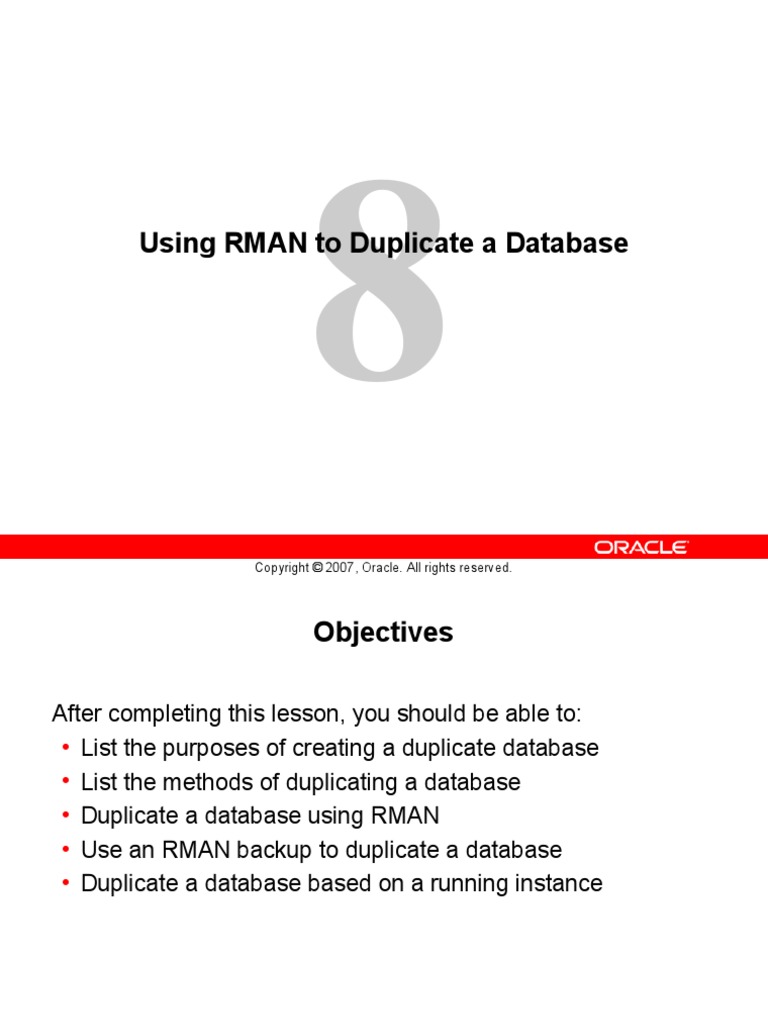 8

Using RMAN to Duplicate a Database

ORACLE

Copyright © 2007, Oracle. All rights reserved.

Objectives

After completing this lesson, you should be able to:
• List the purposes of creating a duplicate database
• List the methods of duplicating a database
• Duplicate a database using RMAN
• Use an RMAN backup to duplicate a database
• Duplicate a database based on a running instance